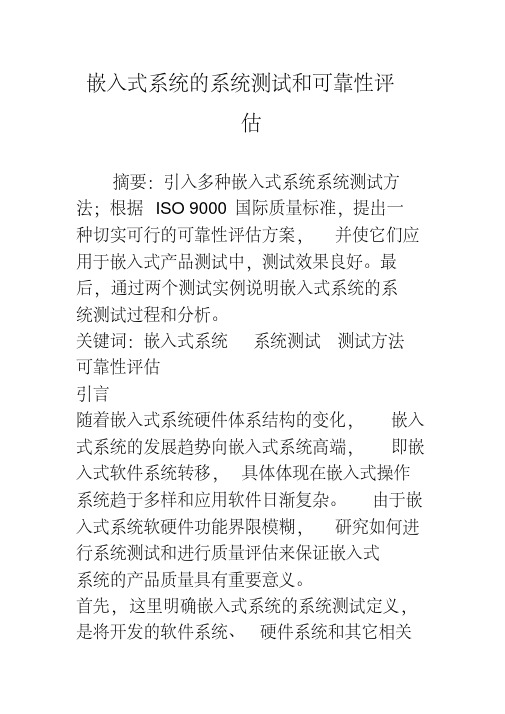 嵌入式系统的系统测试和可靠性评估

摘要：引入多种嵌入式系统系统测试方法；根据 ISO 9000 国际质量标准，提出一种切实可行的可靠性评估方案，并使它们应用于嵌入式产品测试中，测试效果良好。最后，通过两个测试实例说明嵌入式系统的系统测试过程和分析。
关键词：嵌入式系统 系统测试 测试方法 可靠性评估
引言
随着嵌入式系统硬件体系结构的变化，嵌入式系统的发展趋势向嵌入式系统高端，即嵌入式软件系统转移，具体体现在嵌入式操作系统趋于多样和应用软件日渐复杂。由于嵌入式系统软硬件功能界限模糊，研究如何进行系统测试和进行质量评估来保证嵌入式系统的产品质量具有重要意义。
首先，这里明确嵌入式系统的系统测试定义，是将开发的软件系统、硬件系统和其它相关